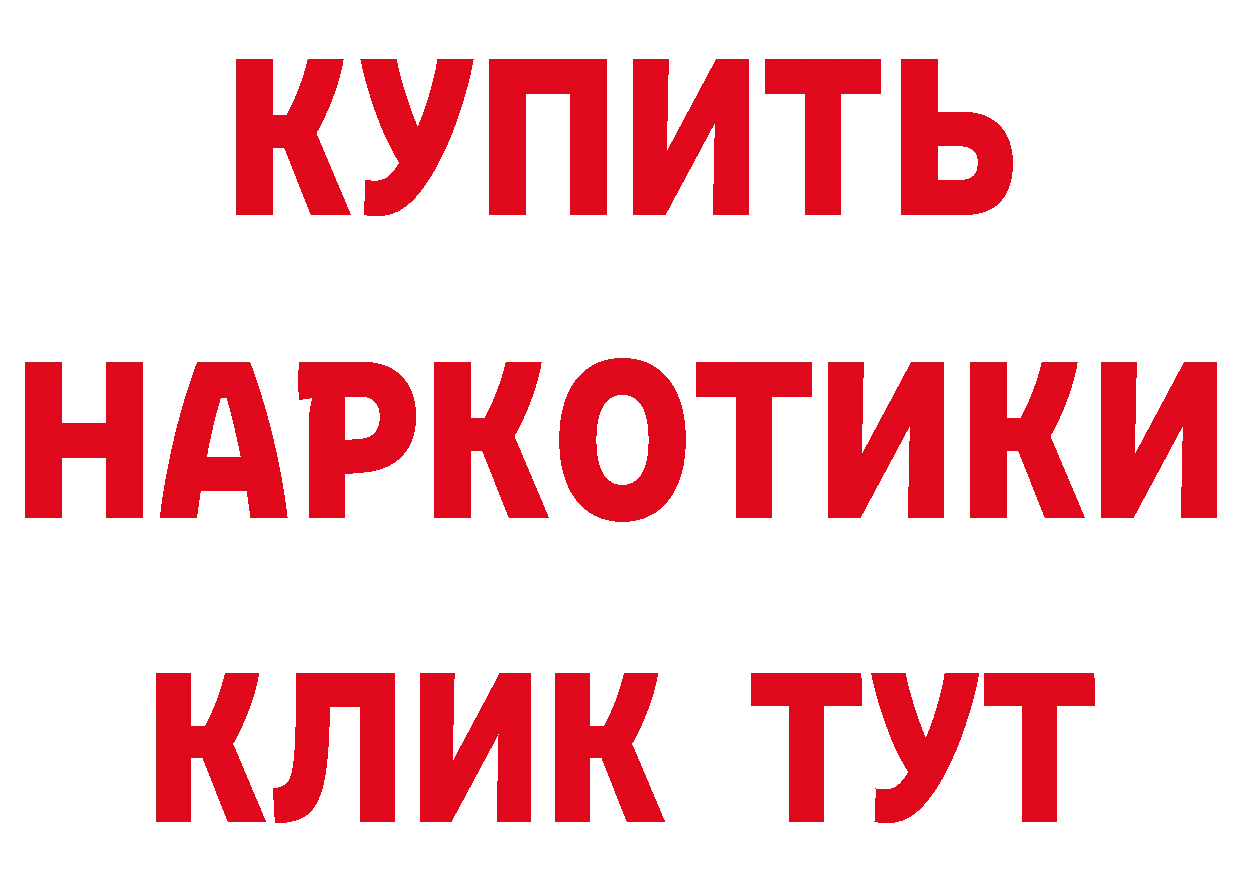 КУПИТЬ
НАРКОТИКИ
КЛИК ТУТ